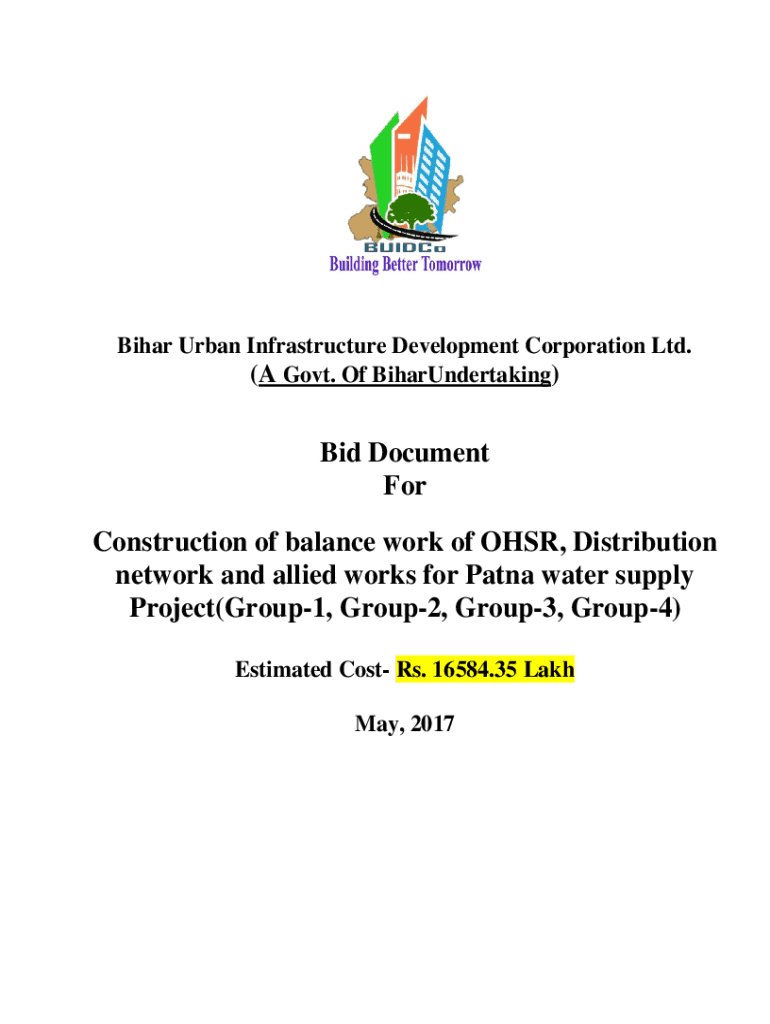 BUIDCo
Building Better Tomorrow

Bihar Urban Infrastructure Development Corporation Ltd.
(A Govt. Of BiharUndertaking)

Bid Document
For

Construction of balance work of OHSR, Distribution network and allied works for Patna water supply Project(Group-1, Group-2, Group-3, Group-4)

Estimated Cost- Rs. 16584.35 Lakh

May, 2017